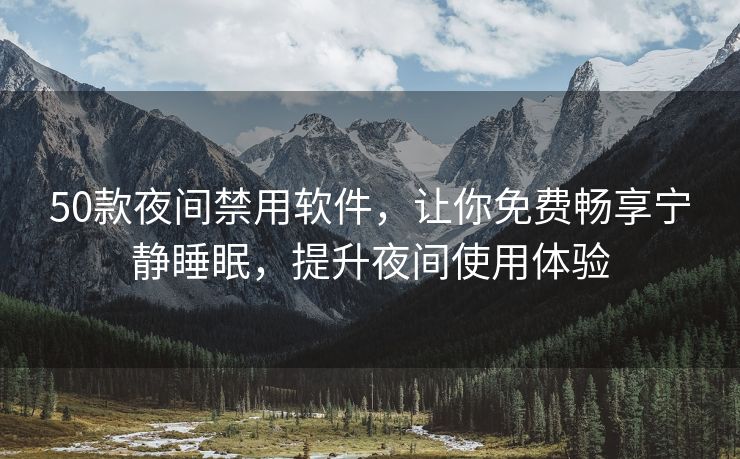 50款夜间禁用软件，让你免费畅享宁静睡眠，提升夜间使用体验